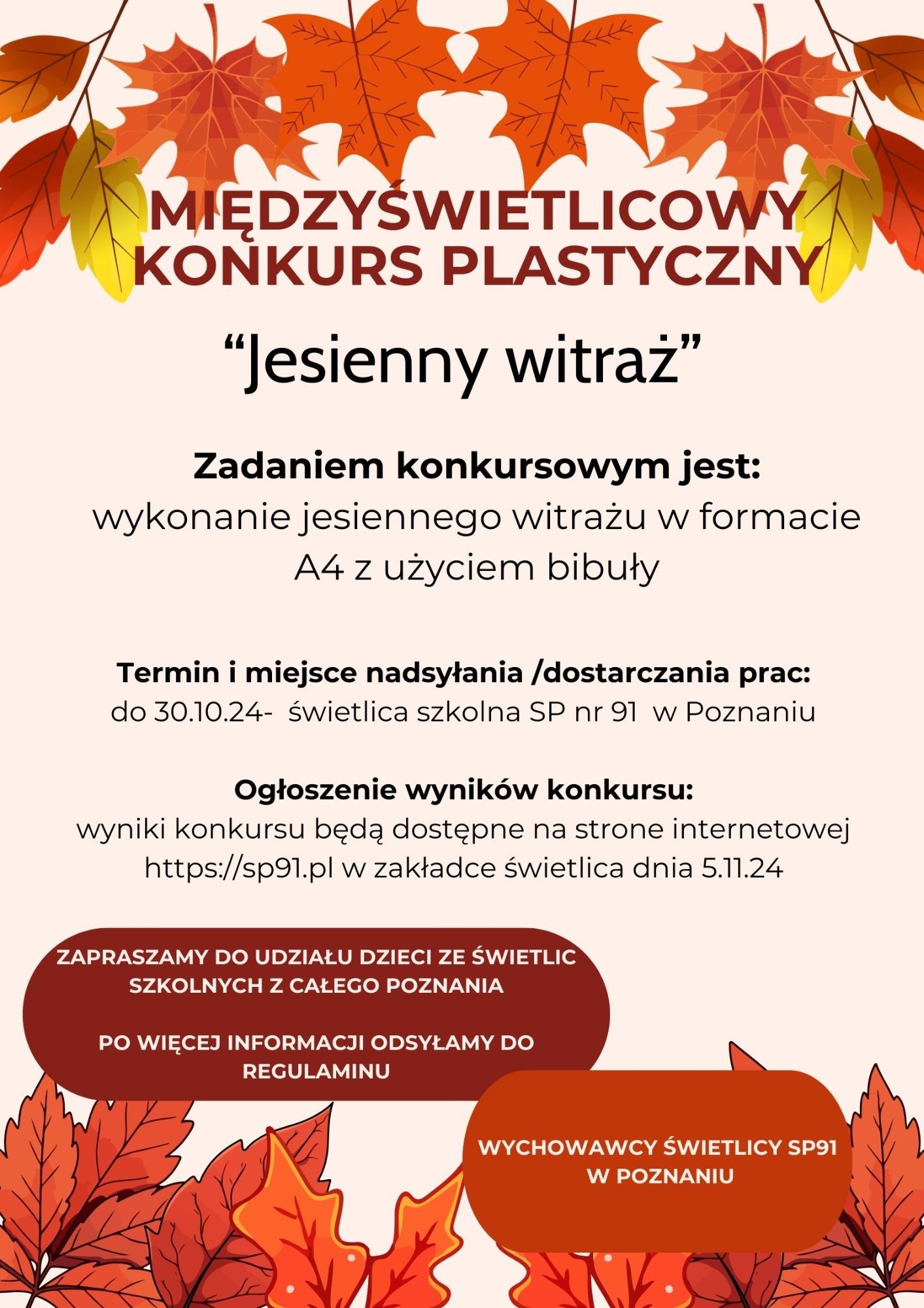 MIĘDZYŚWIETLICOWY KONKURS PLASTYCZNY

“Jesienny witraż”

Zadaniem konkursowym jest:
wykonanie jesiennego witrażu w formacie A4 z użyciem bibuły

Termin i miejsce nadsyłania /dostarczania prac:
do 30.10.24- świetlica szkolna SP nr 91 w Poznaniu

Ogłoszenie wyników konkursu:
wyniki konkursu będą dostępne na strone internetowej https://sp91.pl w zakładce świetlica dnia 5.11.24

ZAPRASZAMY DO UDZIAŁU DZIECI ZE ŚWIETLIC SZKOLNYCH Z CAŁEGO POZNANIA

PO WIĘCEJ INFORMACJI ODSYŁAMY DO REGULAMINU

WYCHOWAWCY ŚWIETLICY SP91 W POZNANIU